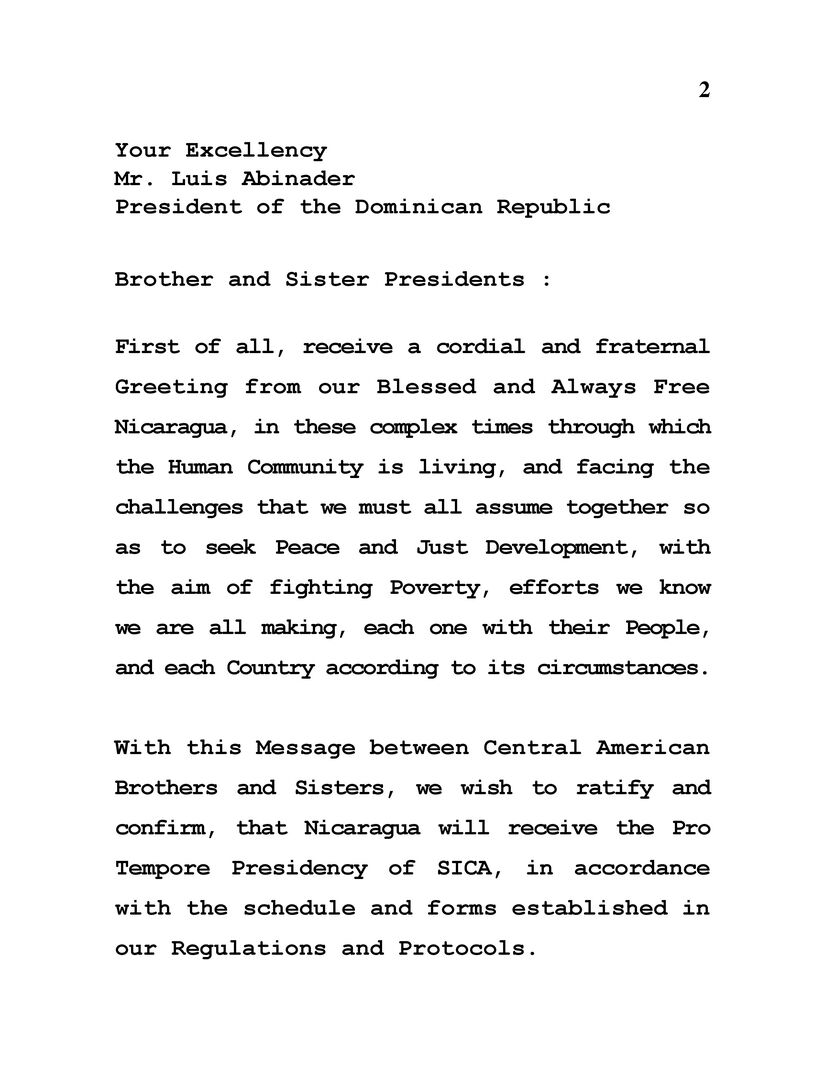 2

Your Excellency
Mr. Luis Abinader
President of the Dominican Republic

Brother and Sister Presidents :

First of all, receive a cordial and fraternal Greeting from our Blessed and Always Free Nicaragua, in these complex times through which the Human Community is living, and facing the challenges that we must all assume together so as to seek Peace and Just Development, with the aim of fighting Poverty, efforts we know we are all making, each one with their People, and each Country according to its circumstances.

With this Message between Central American Brothers and Sisters, we wish to ratify and confirm, that Nicaragua will receive the Pro Tempore Presidency of SICA, in accordance with the schedule and forms established in our Regulations and Protocols.